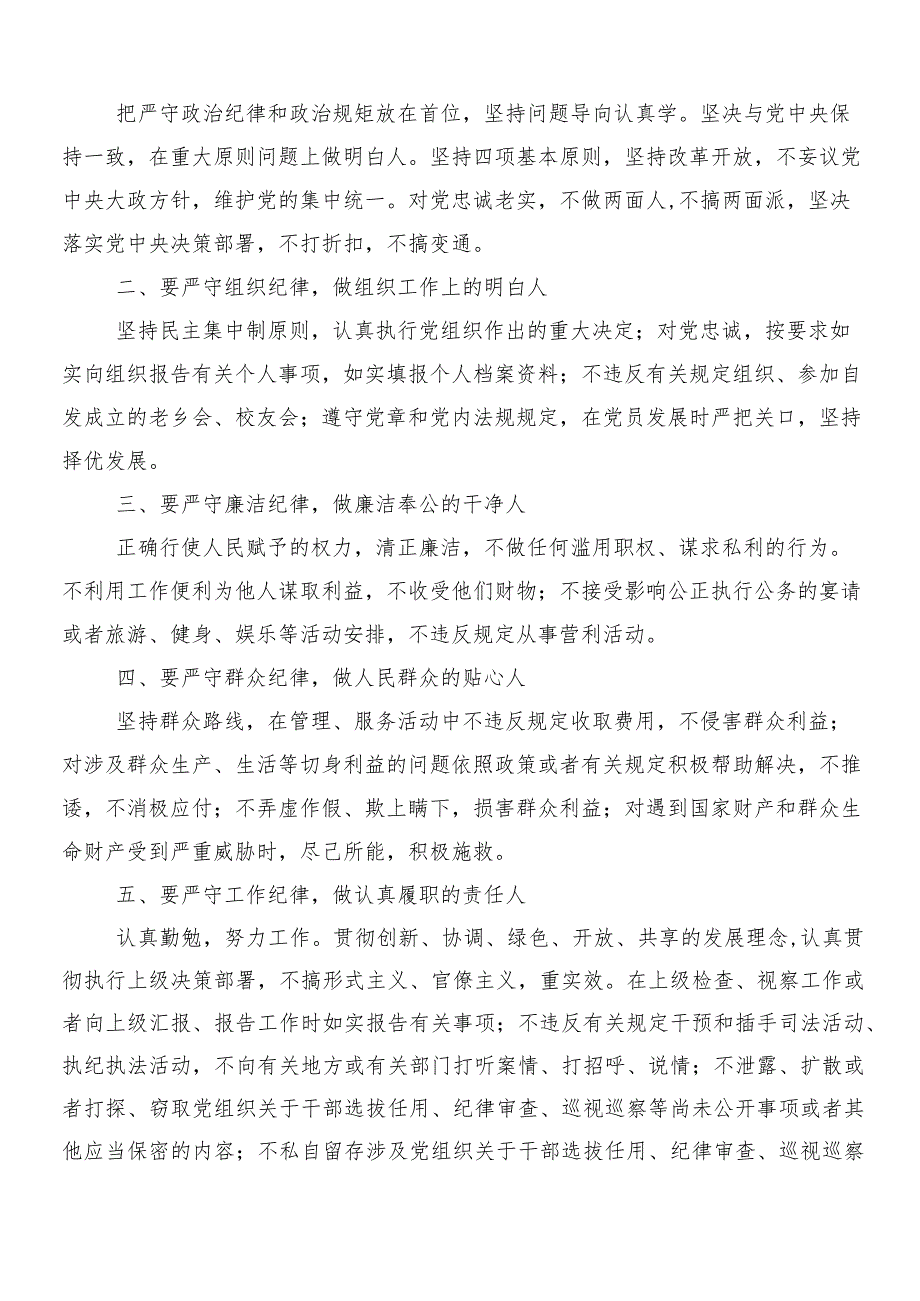 把严守政治纪律和政治规矩放在首位，坚持问题导向认真学。坚决与党中央保持一致，在重大原则问题上做明白人。坚持四项基本原则，坚持改革开放，不妄议党中央大政方针，维护党的集中统一。对党忠诚老实，不做两面人，不搞两面派，坚决落实党中央决策部署，不打折扣，不搞变通。

二、要严守组织纪律，做组织工作上的明白人

坚持民主集中制原则，认真执行党组织作出的重大决定；对党忠诚，按要求如实向组织报告有关个人事项，如实填报个人档案资料；不违反有关规定组织、参加自发成立的老乡会、校友会；遵守党章和党内法规规定，在党员发展时严把关口，坚持择优发展。

三、要严守廉洁纪律，做廉洁奉公的干净人

正确行使人民赋予的权力，清正廉洁，不做任何滥用职权、谋求私利的行为。不利用工作便利为他人谋取利益，不收受他们财物；不接受影响公正执行公务的宴请或者旅游、健身、娱乐等活动安排，不违反规定从事营利活动。

四、要严守群众纪律，做人民群众的贴心人

坚持群众路线，在管理、服务活动中不违反规定收取费用，不侵害群众利益；对涉及群众生产、生活等切身利益的问题依照政策或者有关规定积极帮助解决，不推诿，不消极应付；不弄虚作假、欺上瞒下，损害群众利益；对遇到国家财产和群众生命财产受到严重威胁时，尽己所能，积极施救。

五、要严守工作纪律，做认真履职的责任人

认真勤勉，努力工作。贯彻创新、协调、绿色、开放、共享的发展理念,认真贯彻执行上级决策部署，不搞形式主义、官僚主义，重实效。在上级检查、视察工作或者向上级汇报、报告工作时如实报告有关事项；不违反有关规定干预和插手司法活动、执纪执法活动，不向有关地方或有关部门打听案情、打招呼、说情；不泄露、扩散或者打探、窃取党组织关于干部选拔任用、纪律审查、巡视巡察等尚未公开事项或者其他应当保密的内容；不私自留存涉及党组织关于干部选拔任用、纪律审查、巡视巡察